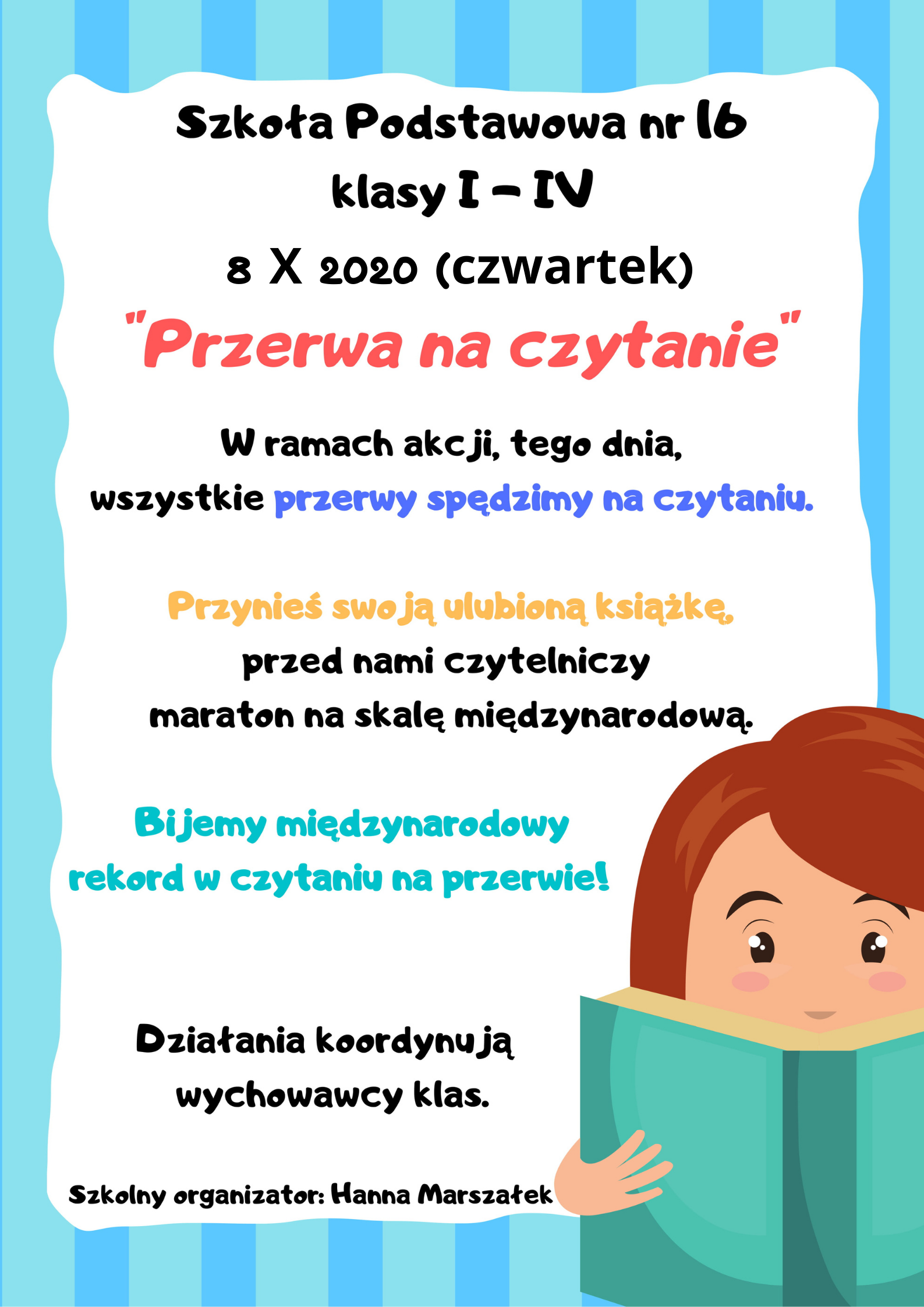 Szkoła Podstawowa nr 16
klasy I - IV
8 X 2020 (czwartek)
"Przerwa na czytanie"

W ramach akcji, tego dnia, wszystkie przerwy spędzimy na czytaniu.

Przynieś swoją ulubioną książkę, przed nami czytelniczy maraton na skalę międzynarodową.

Bijemy międzynarodowy rekord w czytaniu na przerwie!

Działania koordynują wychowawcy klas.

Szkolny organizator: Hanna Marszałek